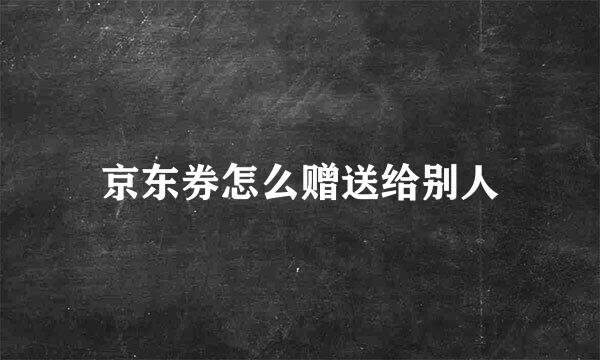 京东券怎么赠送给别人